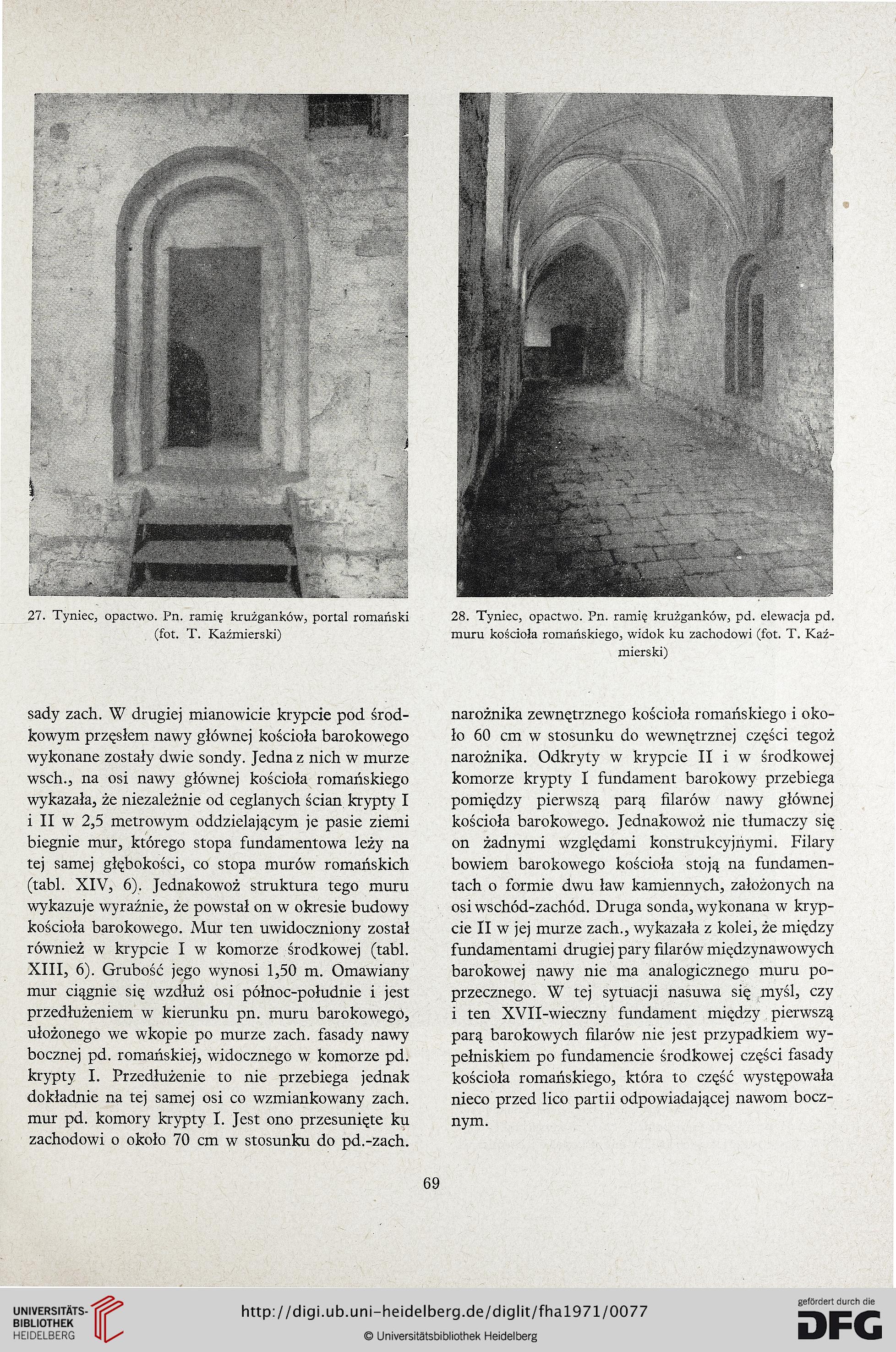 27. Tyniec, opactwo. Pn. ramię krużganków, portal romański (fot. T. Kaźmierski)

28. Tyniec, opactwo. Pn. ramię krużganków, pd. elewacja pd. muru kościoła romańskiego, widok ku zachodowi (fot. T. Kaźmierski)

sady zach. W drugiej mianowicie krypcie pod środkowym przęsłem nawy głównej kościoła barokowego wykonane zostały dwie sondy. Jedna z nich w murze wsch., na osi nawy głównej kościoła romańskiego wykazała, że niezależnie od ceglanych ścian krypty I i II w 2,5 metrowym oddzielającym je pasie ziemi biegnie mur, którego stopa fundamentowa leży na tej samej głębokości, co stopa murów romańskich (tabl. XIV, 6). Jednakowoż struktura tego muru wykazuje wyraźnie, że powstał on w okresie budowy kościoła barokowego. Mur ten uwidoczniony został również w krypcie I w komorze środkowej (tabl. XIII, 6). Grubość jego wynosi 1,50 m. Omawiany mur ciągnie się wzdłuż osi północ-południe i jest przedłużeniem w kierunku pn. muru barokowego, ułożonego we wkopie po murze zach. fasady nawy bocznej pd. romańskiej, widocznego w komorze pd. krypty I. Przedłużenie to nie przebiega jednak dokładnie na tej samej osi co wzmiankowany zach. mur pd. komory krypty I. Jest ono przesunięte ku zachodowi o około 70 cm w stosunku do pd.-zach.

narożnika zewnętrznego kościoła romańskiego i około 60 cm w stosunku do wewnętrznej części tegoż narożnika. Odkryty w krypcie II i w środkowej komorze krypty I fundament barokowy przebiega pomiędzy pierwszą parą filarów nawy głównej kościoła barokowego. Jednakowoż nie tłumaczy się on żadnymi względami konstrukcyjnymi. Filary bowiem barokowego kościoła stoją na fundamentach o formie dwu ław kamiennych, założonych na osi wschód-zachód. Druga sonda, wykonana w krypcie II w jej murze zach., wykazała z kolei, że między fundamentami drugiej pary filarów międzynawowych barokowej nawy nie ma analogicznego muru poprzecznego. W tej sytuacji nasuwa się myśl, czy i ten XVII-wieczny fundament między pierwszą parą barokowych filarów nie jest przypadkiem wypełniskiem po fundamencie środkowej części fasady kościoła romańskiego, która to część występowała nieco przed lico partii odpowiadającej nawom bocznym.

69

UNIVERSITÄTS-BIBLIOTHEK HEIDELBERG

http://digi.ub.uni-heidelberg.de/diglit/fha1971/0077

© Universitätsbibliothek Heidelberg

gefördert durch die DFG